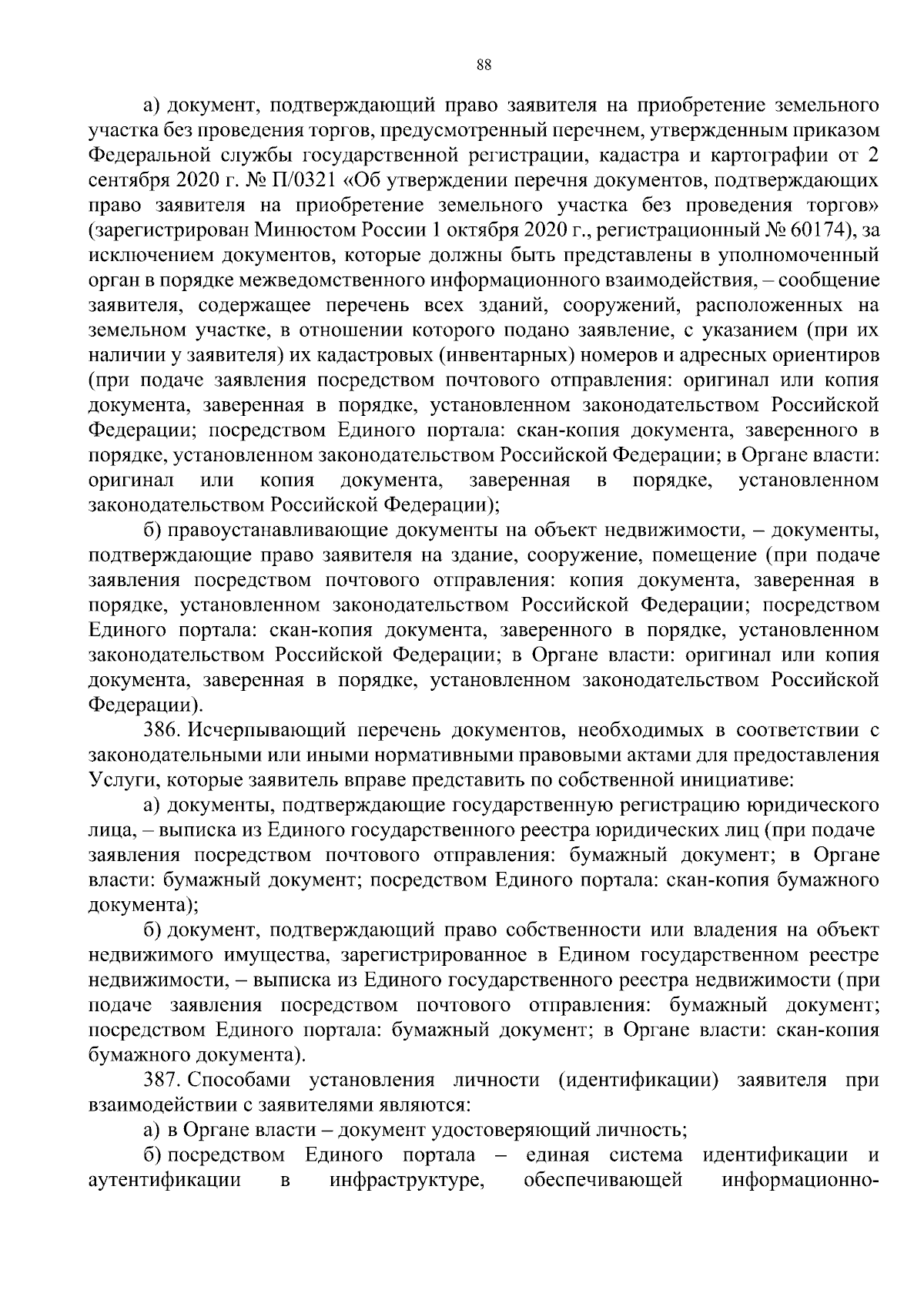 88

а) документ, подтверждающий право заявителя на приобретение земельного участка без проведения торгов, предусмотренный перечнем, утвержденным приказом Федеральной службы государственной регистрации, кадастра и картографии от 2 сентября 2020 г. № П/0321 «Об утверждении перечня документов, подтверждающих право заявителя на приобретение земельного участка без проведения торгов» (зарегистрирован Минюстом России 1 октября 2020 г., регистрационный № 60174), за исключением документов, которые должны быть представлены в уполномоченный орган в порядке межведомственного информационного взаимодействия, – сообщение заявителя, содержащее перечень всех зданий, сооружений, расположенных на земельном участке, в отношении которого подано заявление, с указанием (при их наличии у заявителя) их кадастровых (инвентарных) номеров и адресных ориентиров (при подаче заявления посредством почтового отправления: оригинал или копия документа, заверенная в порядке, установленном законодательством Российской Федерации; посредством Единого портала: скан-копия документа, заверенного в порядке, установленном законодательством Российской Федерации; в Органе власти: оригинал или копия документа, заверенная в порядке, установленном законодательством Российской Федерации);

б) правоустанавливающие документы на объект недвижимости, – документы, подтверждающие право заявителя на здание, сооружение, помещение (при подаче заявления посредством почтового отправления: копия документа, заверенная в порядке, установленном законодательством Российской Федерации; посредством Единого портала: скан-копия документа, заверенного в порядке, установленном законодательством Российской Федерации; в Органе власти: оригинал или копия документа, заверенная в порядке, установленном законодательством Российской Федерации).

386. Исчерпывающий перечень документов, необходимых в соответствии с законодательными или иными нормативными правовыми актами для предоставления Услуги, которые заявитель вправе представить по собственной инициативе:

а) документы, подтверждающие государственную регистрацию юридического лица, – выписка из Единого государственного реестра юридических лиц (при подаче заявления посредством почтового отправления: бумажный документ; в Органе власти: бумажный документ; посредством Единого портала: скан-копия бумажного документа);

б) документ, подтверждающий право собственности или владения на объект недвижимого имущества, зарегистрированное в Едином государственном реестре недвижимости, – выписка из Единого государственного реестра недвижимости (при подаче заявления посредством почтового отправления: бумажный документ; посредством Единого портала: бумажный документ; в Органе власти: скан-копия бумажного документа).

387. Способами установления личности (идентификации) заявителя при взаимодействии с заявителями являются:

а) в Органе власти – документ удостоверяющий личность;

б) посредством Единого портала – единая система идентификации и аутентификации в инфраструктуре, обеспечивающей информационно-